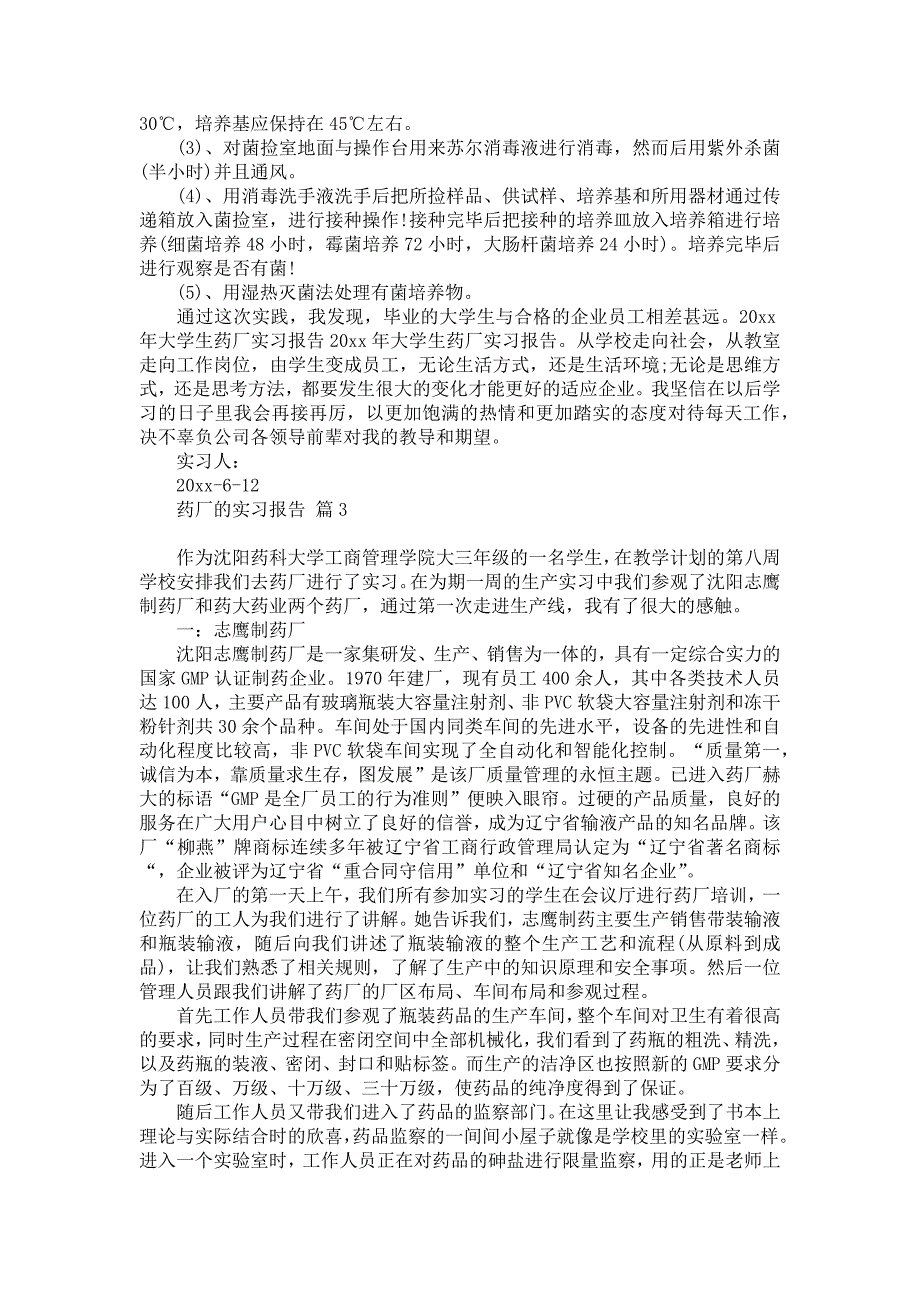 30℃，培养基应保持在 45℃左右。

(3)、对菌捡室地面与操作台用来苏尔消毒液进行消毒，然而后用紫外杀菌(半小时)并且通风。

(4)、用消毒洗手液洗手后把所捡样品、供试样、培养基和所用器材通过传递箱放入菌捡室，进行接种操作!接种完毕后把接种的培养皿放入培养箱进行培养(细菌培养 48 小时，霉菌培养 72 小时，大肠杆菌培养 24 小时)。培养完毕后进行观察是否有菌!

(5)、用湿热灭菌法处理有菌培养物。

通过这次实践，我发现，毕业的大学生与合格的企业员工相差甚远。20xx 年大学生药厂实习报告 20xx 年大学生药厂实习报告。从学校走向社会，从教室走向工作岗位，由学生变成员工，无论生活方式，还是生活环境;无论是思维方式，还是思考方法，都要发生很大的变化才能更好的适应企业。我坚信在以后学习的日子里我会再接再厉，以更加饱满的热情和更加踏实的态度对待每天工作，决不辜负公司各领导前辈对我的教导和期望。

实习人：

20xx-6-12

药厂的实习报告 篇 3

作为沈阳药科大学工商管理学院大三年级的一名学生，在教学计划的第八周学校安排我们去药厂进行了实习。在为期一周的生产实习中我们参观了沈阳志鹰制药厂和药大药业两个药厂，通过第一次走进生产线，我有了很大的感触。

一：志鹰制药厂

沈阳志鹰制药厂是一家集研发、生产、销售为一体的，具有一定综合实力的国家 GMP 认证制药企业。1970 年建厂，现有员工 400 余人，其中各类技术人员达 100 人，主要产品有玻璃瓶装大容量注射剂、非 PVC 软袋大容量注射剂和冻干粉针剂共 30 余个品种。车间处于国内同类车间的先进水平，设备的先进性和自动化程度比较高，非 PVC 软袋车间实现了全自动化和智能化控制。“质量第一，诚信为本，靠质量求生存，图发展”是该厂质量管理的永恒主题。已进入药厂赫大的标语“GMP 是全厂员工的行为准则”便映入眼帘。过硬的产品质量，良好的服务在广大用户心目中树立了良好的信誉，成为辽宁省输液产品的知名品牌。该厂“柳燕”牌商标连续多年被辽宁省工商行政管理局认定为“辽宁省著名商标“，企业被评为辽宁省“重合同守信用”单位和“辽宁省知名企业”。

在入厂的第一天上午，我们所有参加实习的学生在会议厅进行药厂培训，一位药厂的工人为我们进行了讲解。她告诉我们，志鹰制药主要生产销售带装输液和瓶装输液，随后向我们讲述了瓶装输液的整个生产工艺和流程(从原料到成品)，让我们熟悉了相关规则，了解了生产中的知识原理和安全事项。然后一位管理人员跟我们讲解了药厂的厂区布局、车间布局和参观过程。

首先工作人员带我们参观了瓶装药品的生产车间，整个车间对卫生有着很高的要求，同时生产过程在密闭空间中全部机械化，我们看到了药瓶的粗洗、精洗，以及药瓶的装液、密闭、封口和贴标签。而生产的洁净区也按照新的 GMP 要求分为了百级、万级、十万级、三十万级，使药品的纯净度得到了保证。

随后工作人员又带我们进入了药品的监察部门。在这里让我感受到了书本上理论与实际结合时的欣喜，药品监察的一间间小屋子就像是学校里的实验室一样。进入一个实验室时，工作人员正在对药品的砷盐进行限量监察，用的正是老师上